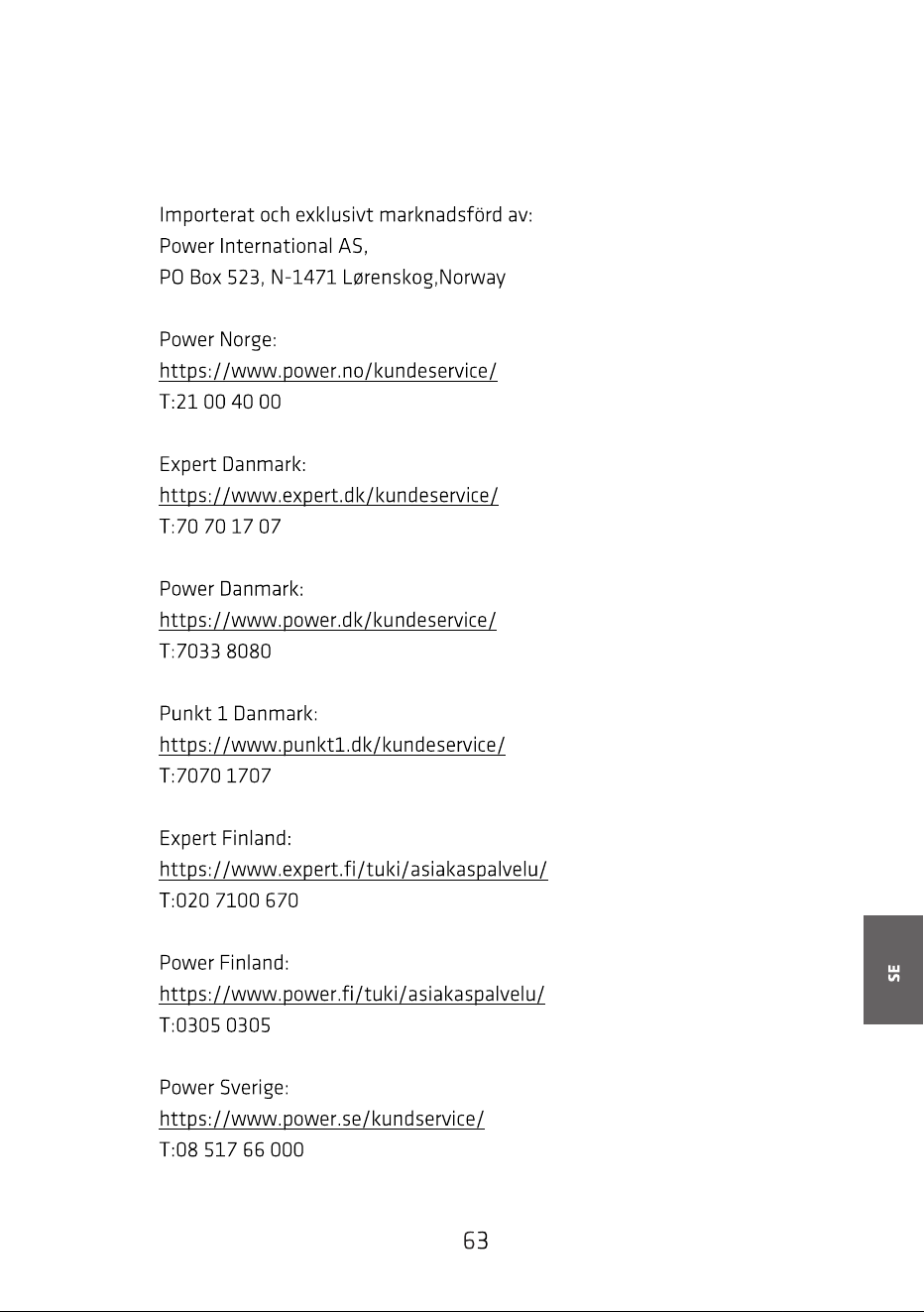 Importerat och exklusivt marknadsförd av:
Power International AS,
PO Box 523, N-1471 Lørenskog,Norway

Power Norge:
https://www.power.no/kundeservice/
T:21 00 40 00

Expert Danmark:
https://www.expert.dk/kundeservice/
T:70 70 17 07

Power Danmark:
https://www.power.dk/kundeservice/
T:7033 8080

Punkt 1 Danmark:
https://www.punkt1.dk/kundeservice/
T:7070 1707

Expert Finland:
https://www.expert.fi/tuki/asiakaspalvelu/
T:020 7100 670

Power Finland:
https://www.power.fi/tuki/asiakaspalvelu/
T:0305 0305

Power Sverige:
https://www.power.se/kundservice/
T:08 517 66 000

SE

63